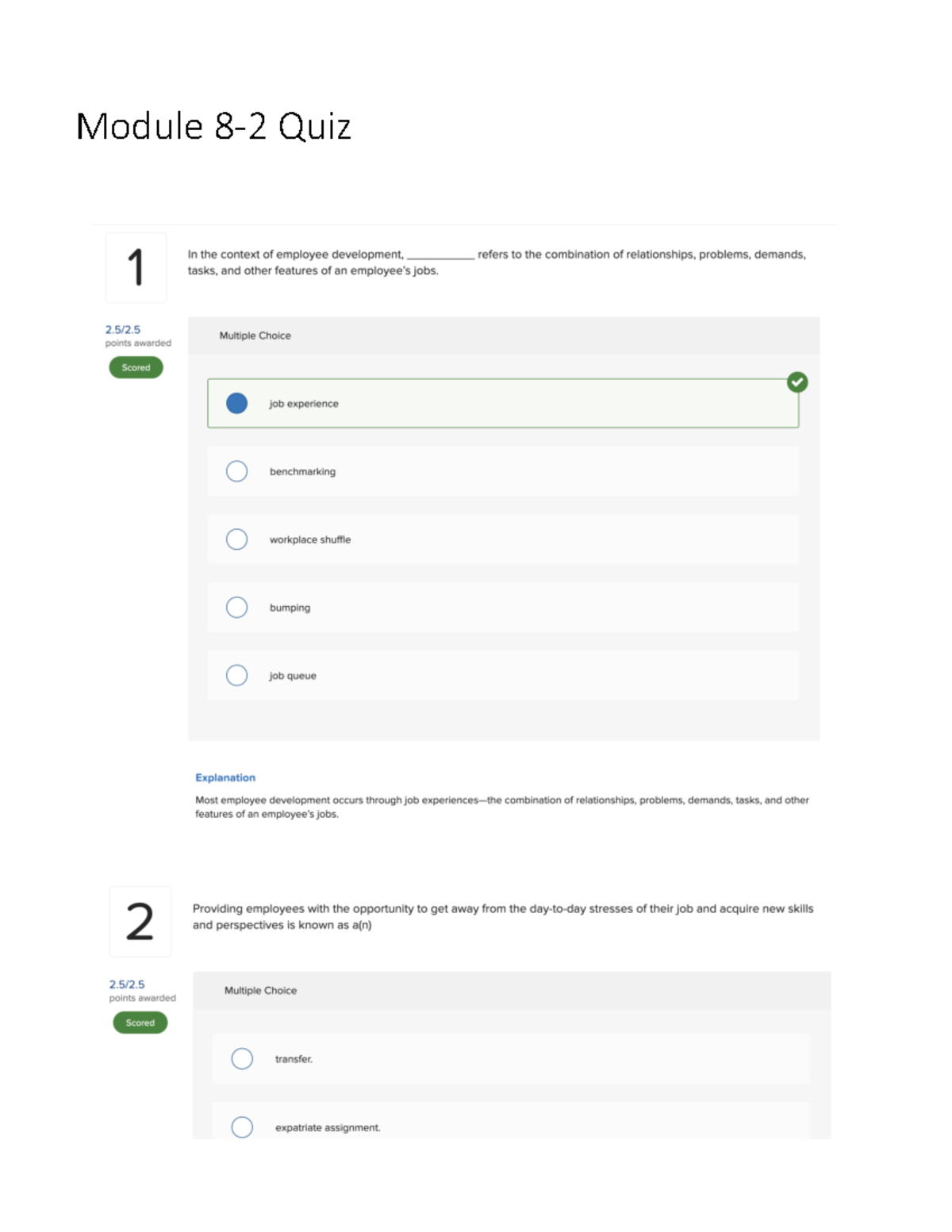 Module 8-2 Quiz

1

In the context of employee development, __________ refers to the combination of relationships, problems, demands, tasks, and other features of an employee's jobs.

2.5/2.5
points awarded

Scored

Multiple Choice

job experience

benchmarking

workplace shuffle

bumping

job queue

Explanation

Most employee development occurs through job experiences—the combination of relationships, problems, demands, tasks, and other features of an employee's jobs.

2

Providing employees with the opportunity to get away from the day-to-day stresses of their job and acquire new skills and perspectives is known as a(n)

2.5/2.5
points awarded

Scored

Multiple Choice

transfer.

expatriate assignment.